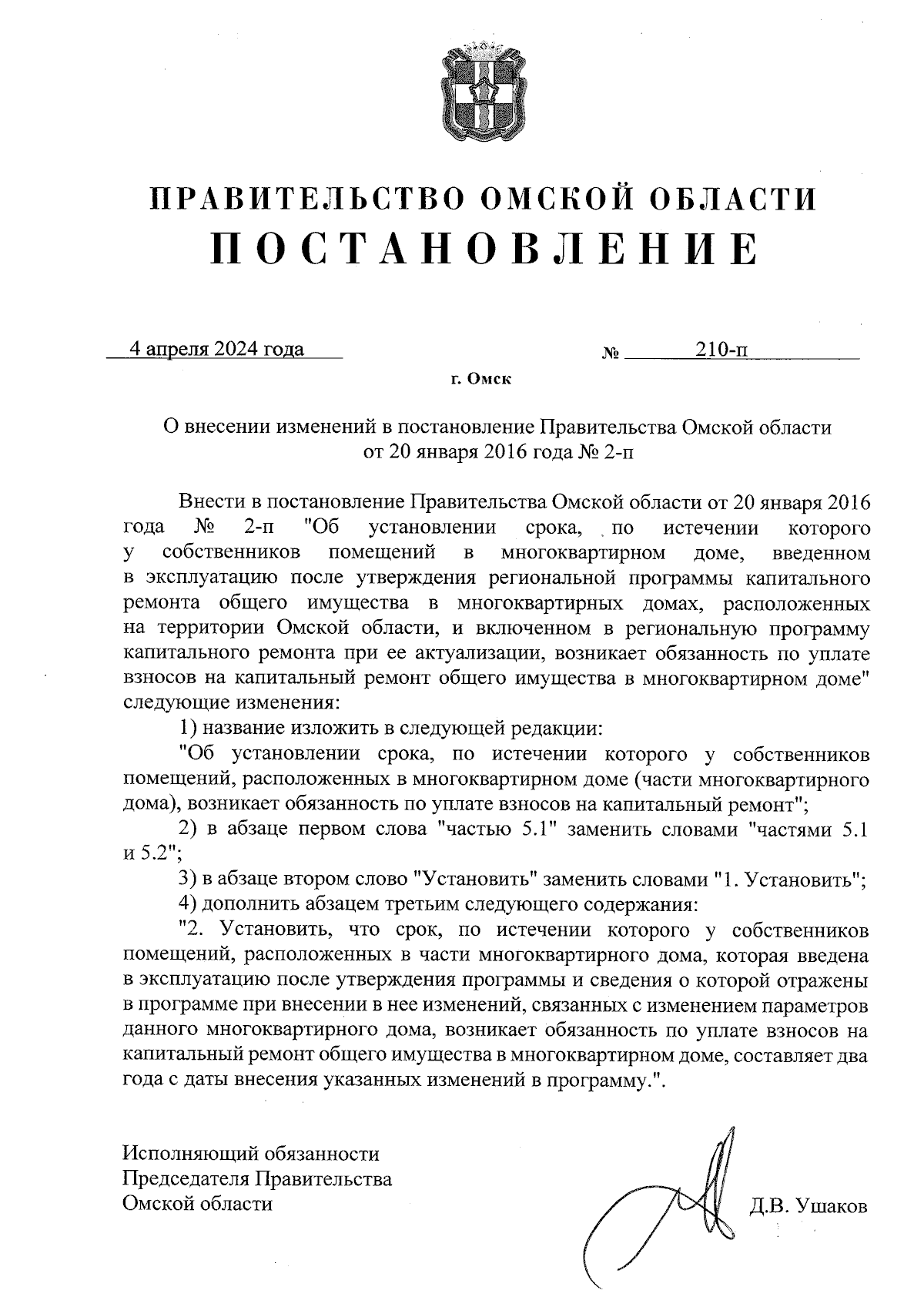 ПРАВИТЕЛЬСТВО ОМСКОЙ ОБЛАСТИ
ПОСТАНОВЛЕНИЕ

4 апреля 2024 года № 210-п

г. Омск

О внесении изменений в постановление Правительства Омской области от 20 января 2016 года № 2-п

Внести в постановление Правительства Омской области от 20 января 2016 года № 2-п "Об установлении срока, по истечении которого у собственников помещений в многоквартирном доме, введенном в эксплуатацию после утверждения региональной программы капитального ремонта общего имущества в многоквартирных домах, расположенных на территории Омской области, и включенном в региональную программу капитального ремонта при ее актуализации, возникает обязанность по уплате взносов на капитальный ремонт общего имущества в многоквартирном доме" следующие изменения:

1) название изложить в следующей редакции:

"Об установлении срока, по истечении которого у собственников помещений, расположенных в многоквартирном доме (части многоквартирного дома), возникает обязанность по уплате взносов на капитальный ремонт";

2) в абзаце первом слова "частью 5.1" заменить словами "частями 5.1 и 5.2";

3) в абзаце втором слово "Установить" заменить словами "1. Установить";

4) дополнить абзацем третьим следующего содержания:

"2. Установить, что срок, по истечении которого у собственников помещений, расположенных в части многоквартирного дома, которая введена в эксплуатацию после утверждения программы и сведения о которой отражены в программе при внесении в нее изменений, связанных с изменением параметров данного многоквартирного дома, возникает обязанность по уплате взносов на капитальный ремонт общего имущества в многоквартирном доме, составляет два года с даты внесения указанных изменений в программу.".

Исполняющий обязанности
Председателя Правительства
Омской области

Д.В. Ушаков